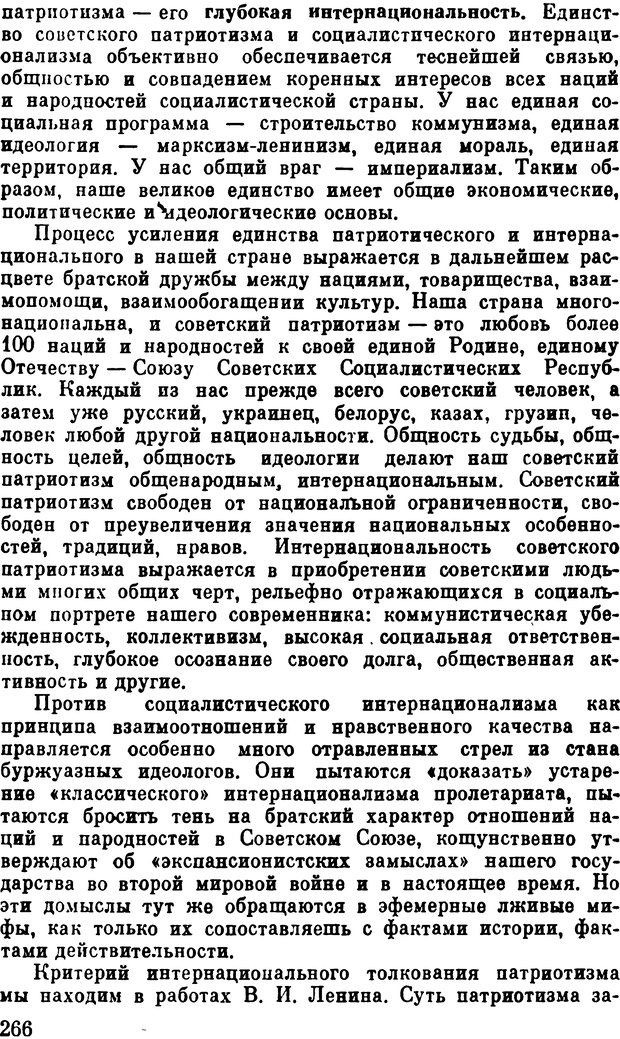 патриотизма — его глубокая интернациональность. Единство советского патриотизма и социалистического интернационализма объективно обеспечивается теснейшей связью, общностью и совпадением коренных интересов всех наций и народностей социалистической страны. У нас единая социальная программа — строительство коммунизма, единая идеология — марксизм-ленинизм, единая мораль, единая территория. У нас общий враг — империализм. Таким образом, наше великое единство имеет общие экономические, политические и идеологические основы.

Процесс усиления единства патриотического и интернационального в нашей стране выражается в дальнейшем расцвете братской дружбы между нациями, товарищества, взаимопомощи, взаимообогащении культур. Наша страна многонациональна, и советский патриотизм — это любовь более 100 наций и народностей к своей единой Родине, единому Отечеству — Союзу Советских Социалистических Республик. Каждый из нас прежде всего советский человек, а затем уже русский, украинец, белорус, казах, грузин, человек любой другой национальности. Общность судьбы, общность целей, общность идеологии делают наш советский патриотизм общенародным, интернациональным. Советский патриотизм свободен от национальной ограниченности, свободен от преувеличения значения национальных особенностей, традиций, нравов. Интернациональность советского патриотизма выражается в приобретении советскими людьми многих общих черт, рельефно отражающихся в социальном портрете нашего современника: коммунистическая убежденность, коллективизм, высокая социальная ответственность, глубокое осознание своего долга, общественная активность и другие.

Против социалистического интернационализма как принципа взаимоотношений и нравственного качества направляется особенно много отравленных стрел из стана буржуазных идеологов. Они пытаются «доказать» устарение «классического» интернационализма пролетариата, пытаются бросить тень на братский характер отношений наций и народностей в Советском Союзе, кощунственно утверждают об «экспансионистских замыслах» нашего государства во второй мировой войне и в настоящее время. Но эти домыслы тут же обращаются в эфемерные лживые мифы, как только их сопоставляешь с фактами истории, фактами действительности.

Критерий интернационального толкования патриотизма мы находим в работах В. И. Ленина. Суть патриотизма за-

266